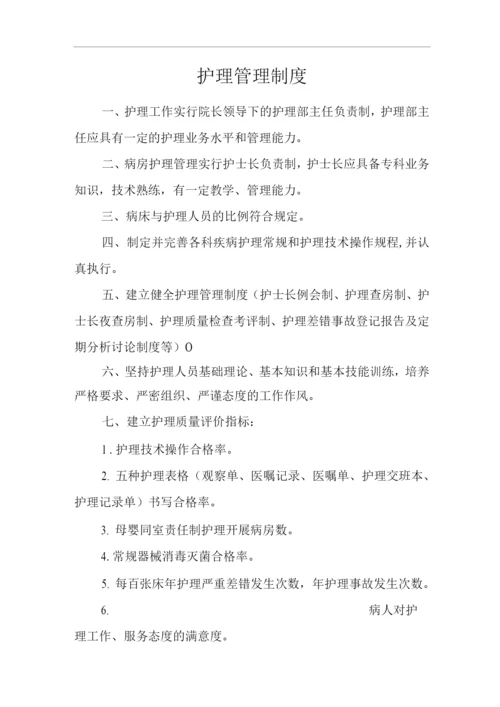 护理管理制度

一、护理工作实行院长领导下的护理部主任负责制，护理部主任应具有一定的护理业务水平和管理能力。

二、病房护理管理实行护士长负责制，护士长应具备专科业务知识，技术熟练，有一定教学、管理能力。

三、病床与护理人员的比例符合规定。

四、制定并完善各科疾病护理常规和护理技术操作规程，并认真执行。

五、建立健全护理管理制度（护士长例会制、护理查房制、护士长夜查房制、护理质量检查考评制、护理差错事故登记报告及定期分析讨论制度等）O

六、坚持护理人员基础理论、基本知识和基本技能训练，培养严格要求、严密组织、严谨态度的工作作风。

七、建立护理质量评价指标：

1. 护理技术操作合格率。

2. 五种护理表格（观察单、医嘱记录、医嘱单、护理交班本、护理记录单）书写合格率。

3. 母婴同室责任制护理开展病房数。

4. 常规器械消毒灭菌合格率。

5. 每百张床年护理严重差错发生次数，年护理事故发生次数。

6. 病人对护理工作、服务态度的满意度。